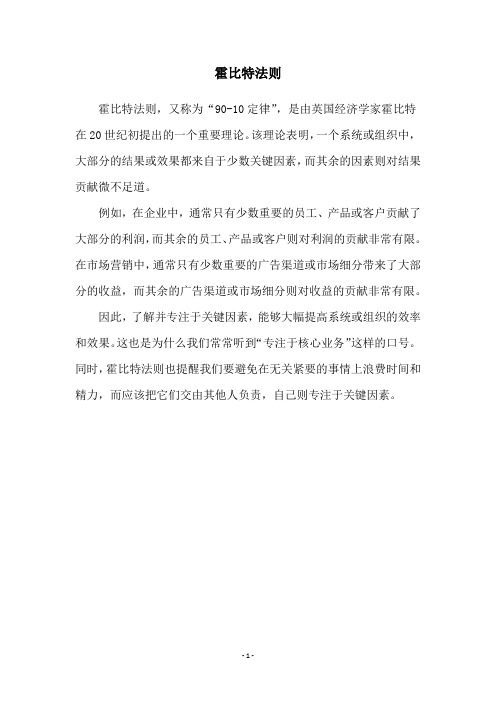 霍比特法则

霍比特法则，又称为“90-10 定律”，是由英国经济学家霍比特在 20 世纪初提出的一个重要理论。该理论表明，一个系统或组织中，大部分的结果或效果都来自于少数关键因素，而其余的因素则对结果贡献微不足道。

例如，在企业中，通常只有少数重要的员工、产品或客户贡献了大部分的利润，而其余的员工、产品或客户则对利润的贡献非常有限。在市场营销中，通常只有少数重要的广告渠道或市场细分带来了大部分的收益，而其余的广告渠道或市场细分则对收益的贡献非常有限。

因此，了解并专注于关键因素，能够大幅提高系统或组织的效率和效果。这也是为什么我们常常听到“专注于核心业务”这样的口号。同时，霍比特法则也提醒我们要避免在无关紧要的事情上浪费时间和精力，而应该把它们交由其他人负责，自己则专注于关键因素。

- 1 -